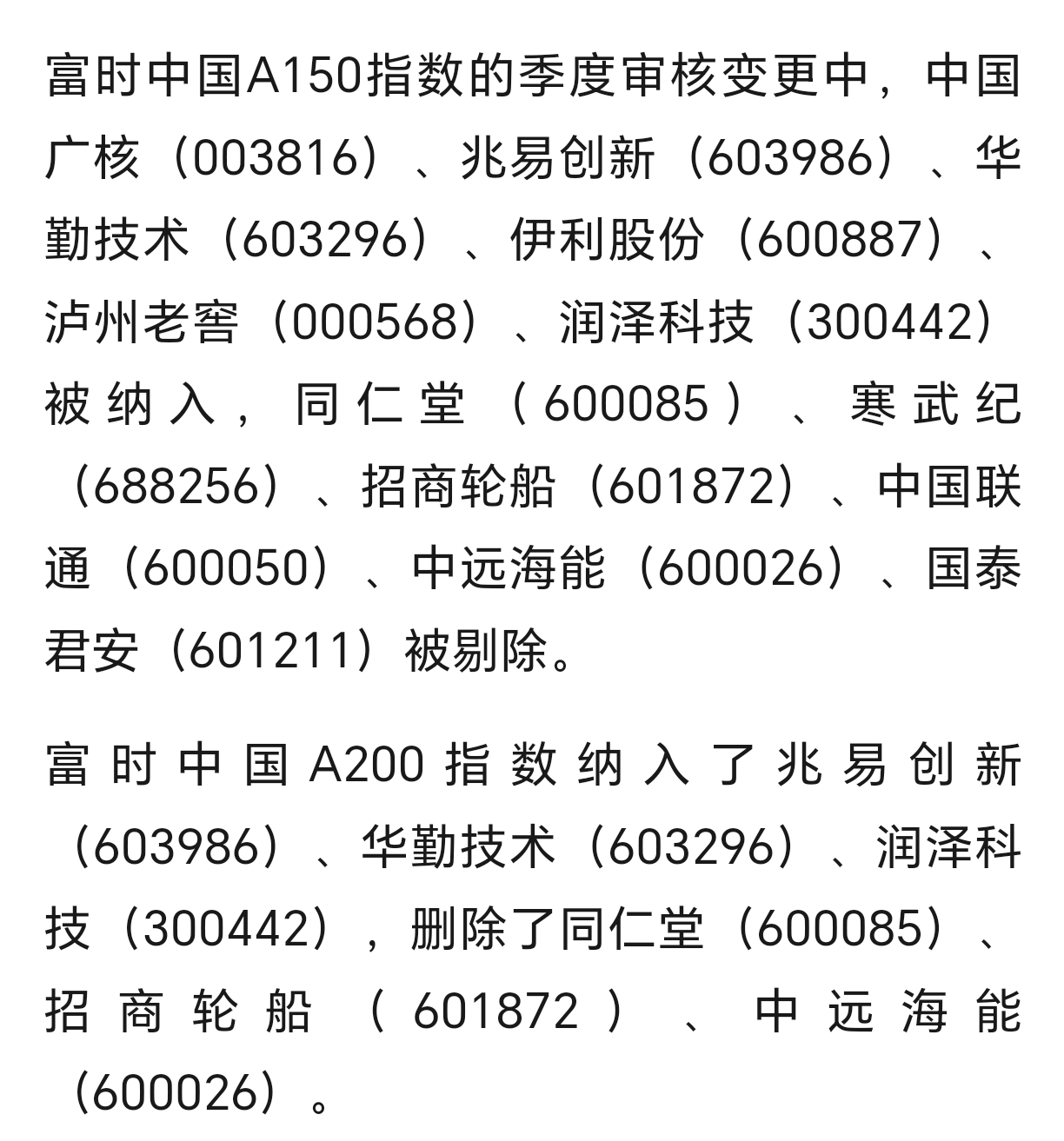 富时中国A150指数的季度审核变更中，中国广核（003816）、兆易创新（603986）、华勤技术（603296）、伊利股份（600887）、泸州老窖（000568）、润泽科技（300442）被纳入，同仁堂（600085）、寒武纪（688256）、招商轮船（601872）、中国联通（600050）、中远海能（600026）、国泰君安（601211）被剔除。

富时中国A200指数纳入了兆易创新（603986）、华勤技术（603296）、润泽科技（300442），删除了同仁堂（600085）、招商轮船（601872）、中远海能（600026）。